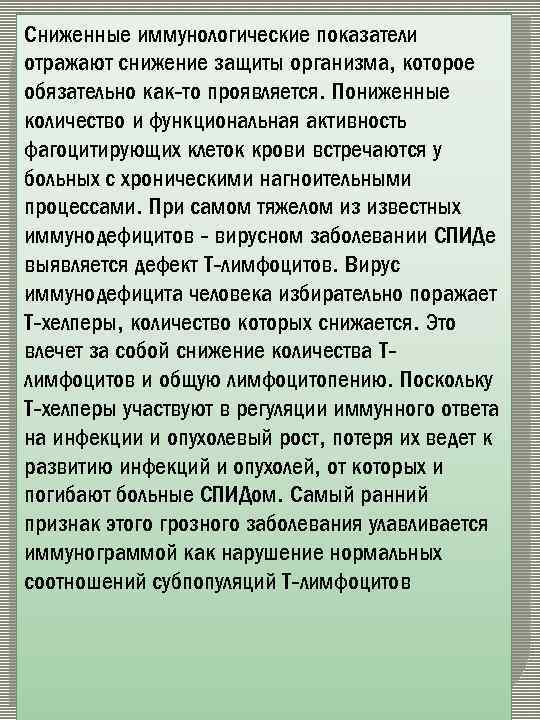 Сниженные иммунологические показатели отражают снижение защиты организма, которое обязательно как-то проявляется. Пониженные количество и функциональная активность фагоцитирующих клеток крови встречаются у больных с хроническими нагноительными процессами. При самом тяжелом из известных иммунодефицитов - вирусном заболевании СПИДе выявляется дефект Т-лимфоцитов. Вирус иммунодефицита человека избирательно поражает Т-хелперы, количество которых снижается. Это влечет за собой снижение количества Т-лимфоцитов и общую лимфоцитопению. Поскольку Т-хелперы участвуют в регуляции иммунного ответа на инфекции и опухолевый рост, потеря их ведет к развитию инфекций и опухолей, от которых и погибают больные СПИДом. Самый ранний признак этого грозного заболевания улавливается иммунограммой как нарушение нормальных соотношений субпопуляций Т-лимфоцитов